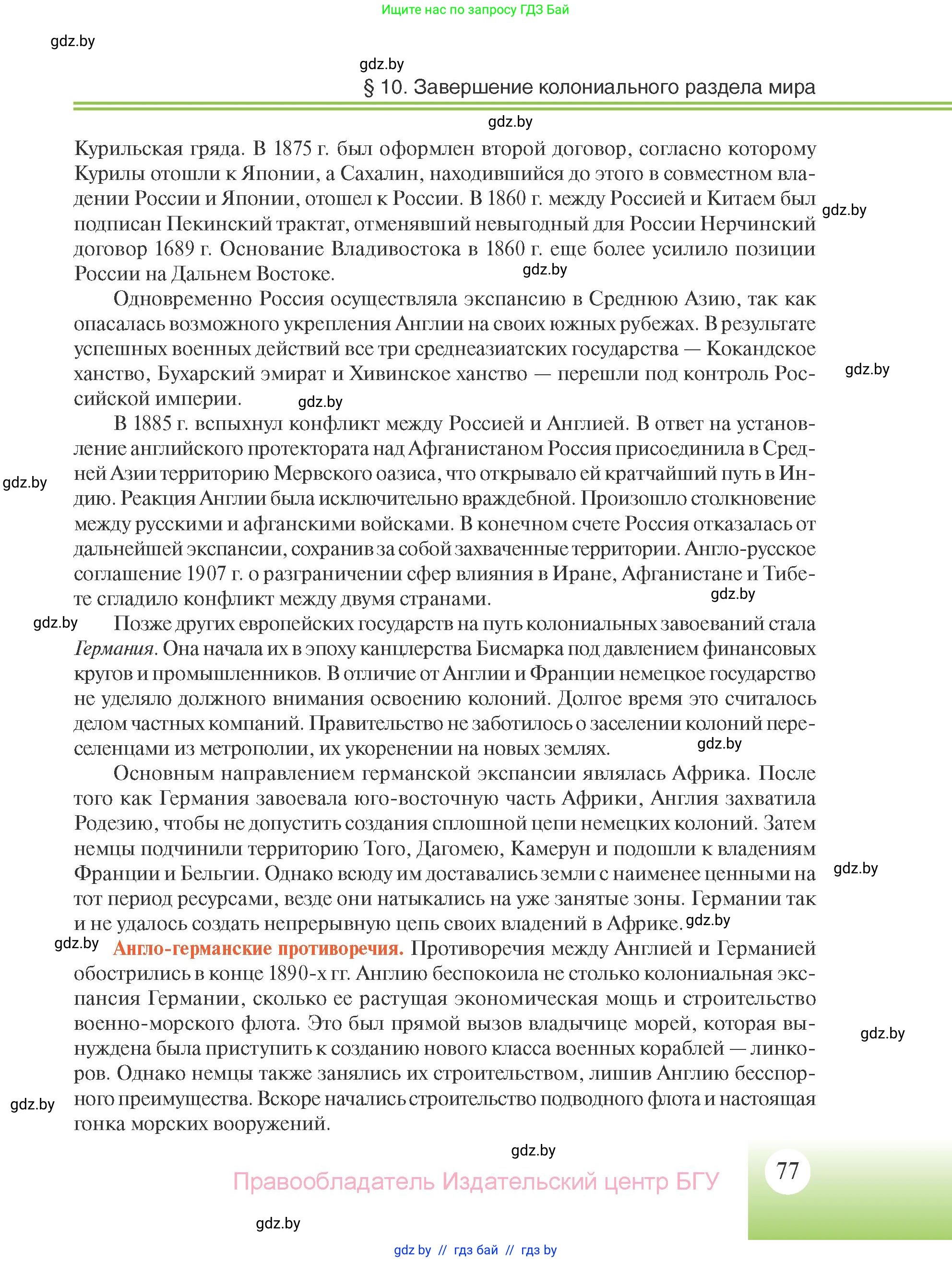 Ищите нас по запросу ГДЗ Бай

gdz.by

gdz.by

§ 10. Завершение колониального раздела мира

gdz.by

Курильская гряда. В 1875 г. был оформлен второй договор, согласно которому Курилы отошли к Японии, а Сахалин, находившийся до этого в совместном владении России и Японии, отошел к России. В 1860 г. между Россией и Китаем был подписан Пекинский трактат, отменявший невыгодный для России Нерчинский договор 1689 г. Основание Владивостока в 1860 г. еще более усилило позиции России на Дальнем Востоке.

gdz.by

gdz.by

Одновременно Россия осуществляла экспансию в Среднюю Азию, так как опасалась возможного укрепления Англии на своих южных рубежах. В результате успешных военных действий все три среднеазиатских государства — Кокандское ханство, Бухарский эмират и Хивинское ханство — перешли под контроль Российской империи.

gdz.by

gdz.by

В 1885 г. вспыхнул конфликт между Россией и Англией. В ответ на установление английского протектората над Афганистаном Россия присоединила в Средней Азии территорию Мервского оазиса, что открывало ей кратчайший путь в Индию. Реакция Англии была исключительно враждебной. Произошло столкновение между русскими и афганскими войсками. В конечном счете Россия отказалась от дальнейшей экспансии, сохранив за собой захваченные территории. Англо-русское соглашение 1907 г. о разграничении сфер влияния в Иране, Афганистане и Тибете сгладило конфликт между двумя странами.

gdz.by

gdz.by

gdz.by

Позже других европейских государств на путь колониальных завоеваний стала Германия. Она начала их в эпоху канцлерства Бисмарка под давлением финансовых кругов и промышленников. В отличие от Англии и Франции немецкое государство не уделяло должного внимания освоению колоний. Долгое время это считалось делом частных компаний. Правительство не заботилось о заселении колоний переселенцами из метрополии, их укоренении на новых землях.

gdz.by

Основным направлением германской экспансии являлась Африка. После того как Германия завоевала юго-восточную часть Африки, Англия захватила Родезию, чтобы не допустить создания сплошной цепи немецких колоний. Затем немцы подчинили территорию Того, Дагомею, Камерун и подошли к владениям Франции и Бельгии. Однако всюду им доставались земли с наименее ценными на тот период ресурсами, везде они натыкались на уже занятые зоны. Германии так и не удалось создать непрерывную цепь своих владений в Африке.

gdz.by

gdz.by

gdz.by

Англо-германские противоречия. Противоречия между Англией и Германией обострились в конце 1890-х гг. Англию беспокоила не столько колониальная экспансия Германии, сколько ее растущая экономическая мощь и строительство военно-морского флота. Это был прямой вызов владычице морей, которая вынуждена была приступить к созданию нового класса военных кораблей — линкоров. Однако немцы также занялись их строительством, лишив Англию бесспорного преимущества. Вскоре начались строительство подводного флота и настоящая гонка морских вооружений.

gdz.by

gdz.by

gdz.by

Правообладатель Издательский центр БГУ

77

gdz.by

gdz.by // гдз бай // гдз by